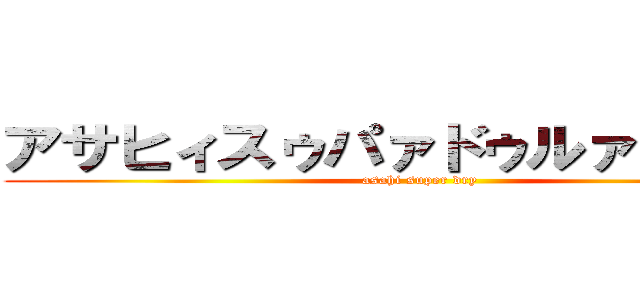 アサヒィスゥパァドゥルァ

asahi super dry